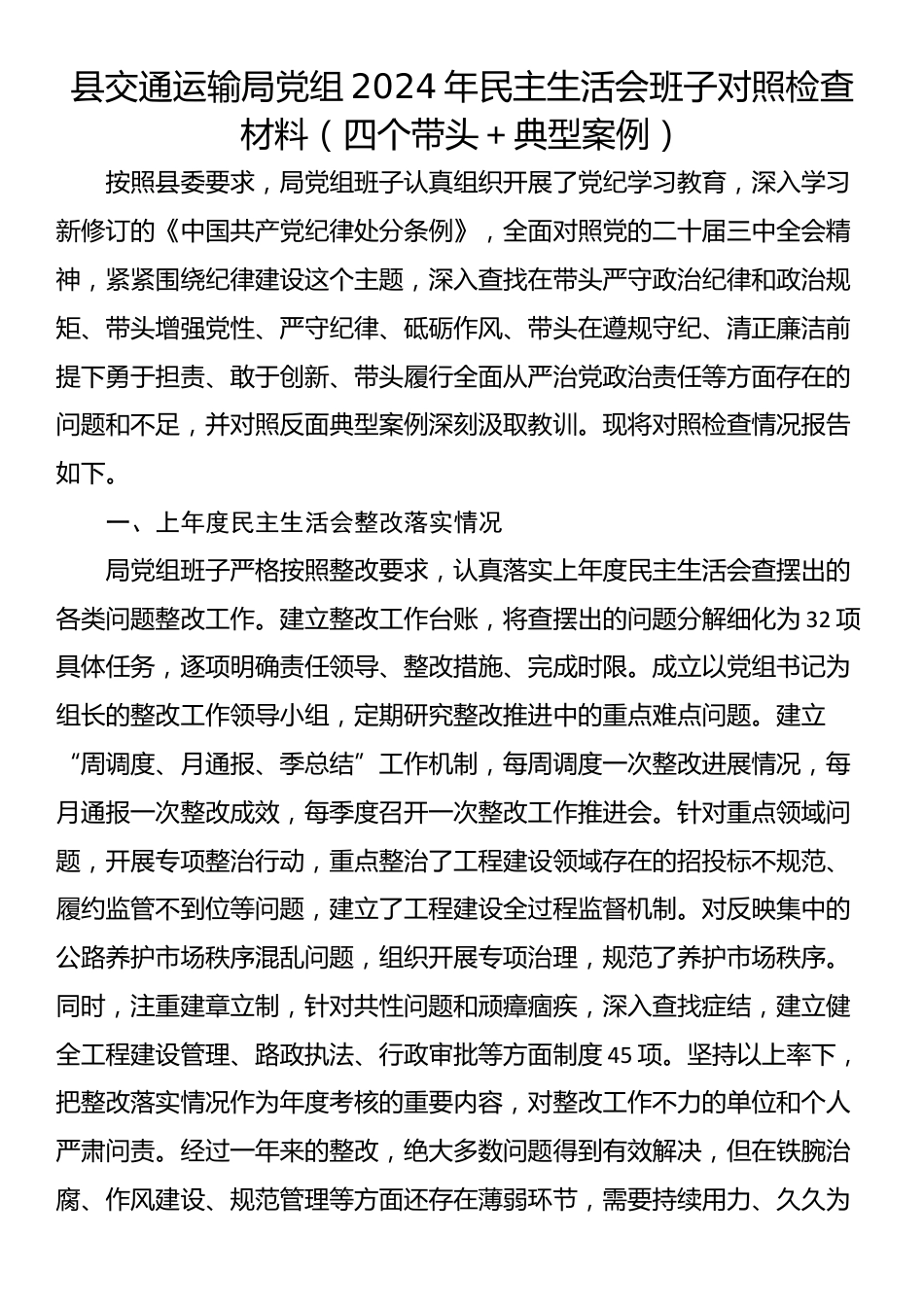 县交通运输局党组 2024 年民主生活会班子对照检查材料（四个带头＋典型案例）

按照县委要求，局党组班子认真组织开展了党纪学习教育，深入学习新修订的《中国共产党纪律处分条例》，全面对照党的二十届三中全会精神，紧紧围绕纪律建设这个主题，深入查找在带头严守政治纪律和政治规矩、带头增强党性、严守纪律、砥砺作风、带头在遵规守纪、清正廉洁前提下勇于担责、敢于创新、带头履行全面从严治党政治责任等方面存在的问题和不足，并对照反面典型案例深刻汲取教训。现将对照检查情况报告如下。

一、上年度民主生活会整改落实情况

局党组班子严格按照整改要求，认真落实上年度民主生活会查摆出的各类问题整改工作。建立整改工作台账，将查摆出的问题分解细化为 32 项具体任务，逐项明确责任领导、整改措施、完成时限。成立以党组书记为组长的整改工作领导小组，定期研究整改推进中的重点难点问题。建立“周调度、月通报、季总结”工作机制，每周调度一次整改进展情况，每月通报一次整改成效，每季度召开一次整改工作推进会。针对重点领域问题，开展专项整治行动，重点整治了工程建设领域存在的招投标不规范、履约监管不到位等问题，建立了工程建设全过程监督机制。对反映集中的公路养护市场秩序混乱问题，组织开展专项治理，规范了养护市场秩序。同时，注重建章立制，针对共性问题和顽瘴痼疾，深入查找症结，建立健全工程建设管理、路政执法、行政审批等方面制度 45 项。坚持以上率下，把整改落实情况作为年度考核的重要内容，对整改工作不力的单位和个人严肃问责。经过一年来的整改，绝大多数问题得到有效解决，但在铁腕治腐、作风建设、规范管理等方面还存在薄弱环节，需要持续用力、久久为